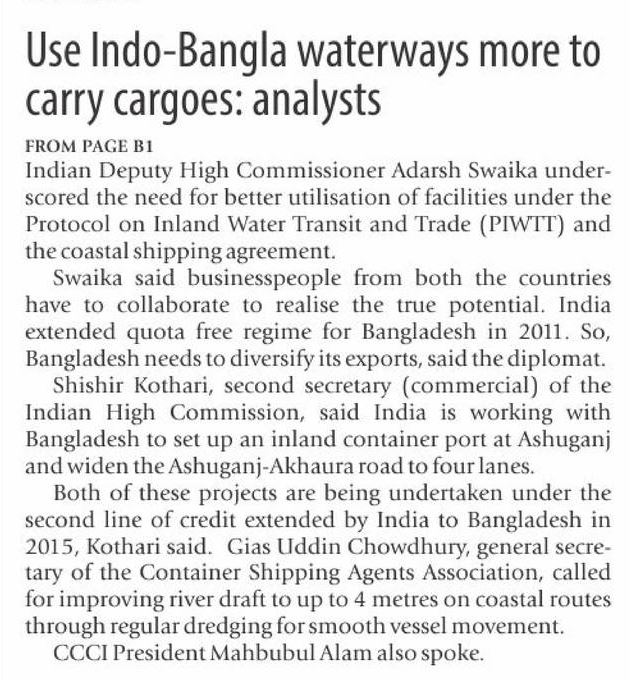 Use Indo-Bangla waterways more to carry cargoes: analysts

FROM PAGE B1
Indian Deputy High Commissioner Adarsh Swaika underscored the need for better utilisation of facilities under the Protocol on Inland Water Transit and Trade (PIWTT) and the coastal shipping agreement.

Swaika said businesspeople from both the countries have to collaborate to realise the true potential. India extended quota free regime for Bangladesh in 2011. So, Bangladesh needs to diversify its exports, said the diplomat.

Shishir Kothari, second secretary (commercial) of the Indian High Commission, said India is working with Bangladesh to set up an inland container port at Ashuganj and widen the Ashuganj-Akhaura road to four lanes.

Both of these projects are being undertaken under the second line of credit extended by India to Bangladesh in 2015, Kothari said. Gias Uddin Chowdhury, general secretary of the Container Shipping Agents Association, called for improving river draft to up to 4 metres on coastal routes through regular dredging for smooth vessel movement.

CCCI President Mahbubul Alam also spoke.